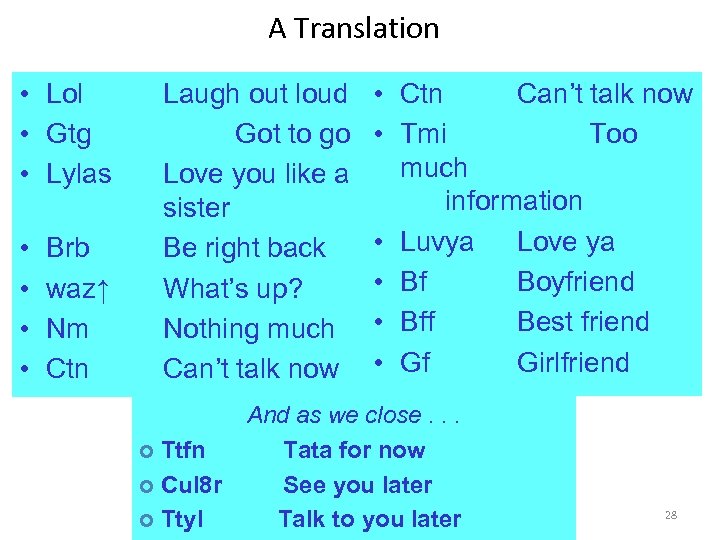 A Translation

• Lol Laugh out loud
• Gtg Got to go
• Lylas Love you like a sister
• Brb Be right back
• waz↑ What's up?
• Nm Nothing much
• Ctn Can't talk now

• Ctn Can't talk now
• Tmi Too much information
• Luvya Love ya
• Bf Boyfriend
• Bff Best friend
• Gf Girlfriend

And as we close . . .

• Ttfn Tata for now
• Cul8r See you later
• Ttyl Talk to you later

28